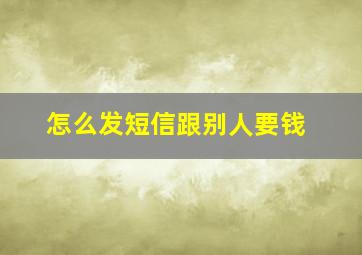 怎么发短信跟别人要钱